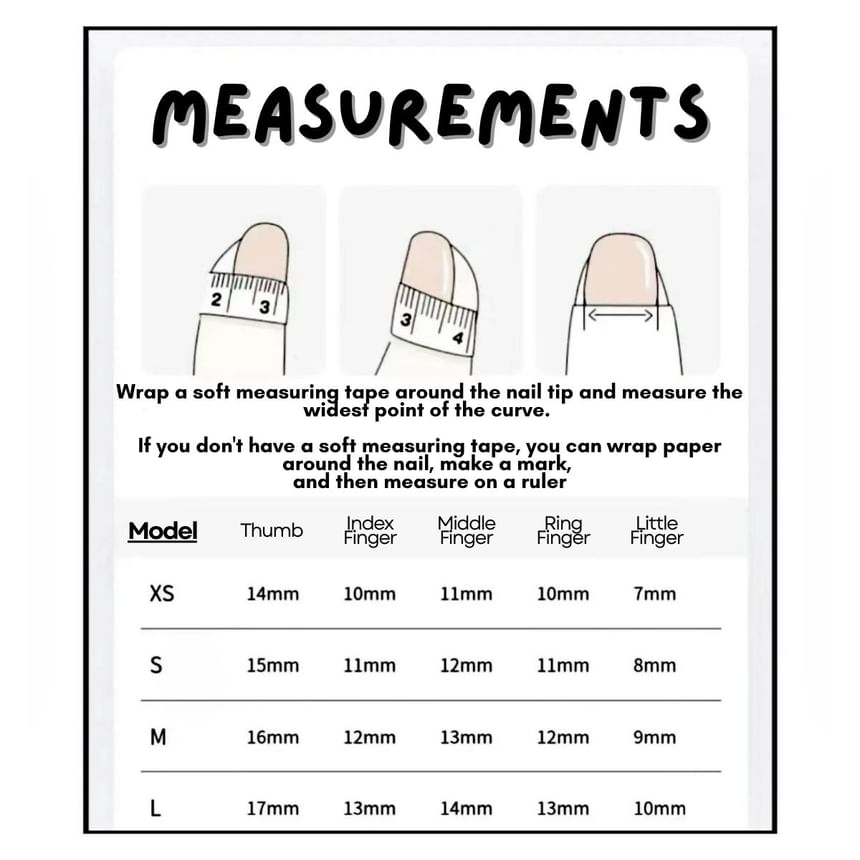 MEASUREMENTS

2 3

3 4

Wrap a soft measuring tape around the nail tip and measure the widest point of the curve.

If you don't have a soft measuring tape, you can wrap paper around the nail, make a mark, and then measure on a ruler

| Model | Thumb | Index Finger | Middle Finger | Ring Finger | Little Finger |
|---|---|---|---|---|---|
| XS | 14mm | 10mm | 11mm | 10mm | 7mm |
| S | 15mm | 11mm | 12mm | 11mm | 8mm |
| M | 16mm | 12mm | 13mm | 12mm | 9mm |
| L | 17mm | 13mm | 14mm | 13mm | 10mm |